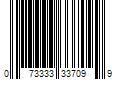 0 73333 33709 9